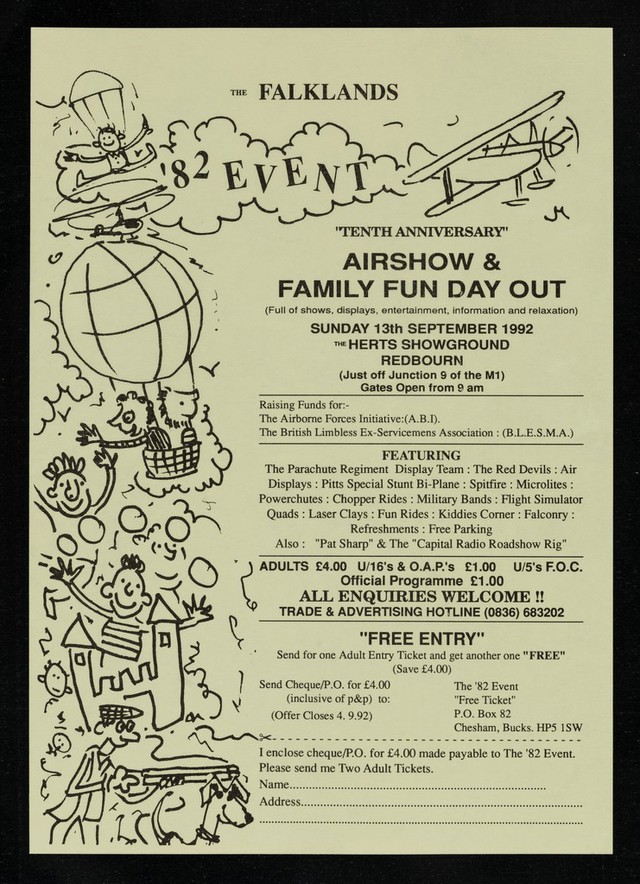 THE FALKLANDS

'82 EVENT

"TENTH ANNIVERSARY"

AIRSHOW &
FAMILY FUN DAY OUT

(Full of shows, displays, entertainment, information and relaxation)

SUNDAY 13th SEPTEMBER 1992
THE HERTS SHOWGROUND
REDBOURN
(Just off Junction 9 of the M1)
Gates Open from 9 am

Raising Funds for:-
The Airborne Forces Initiative:(A.B.I).
The British Limbless Ex-Servicemens Association : (B.L.E.S.M.A.)

FEATURING

The Parachute Regiment Display Team : The Red Devils : Air Displays : Pitts Special Stunt Bi-Plane : Spitfire : Microlites : Powerchutes : Chopper Rides : Military Bands : Flight Simulator Quads : Laser Clays : Fun Rides : Kiddies Corner : Falconry : Refreshments : Free Parking
Also : "Pat Sharp" & The "Capital Radio Roadshow Rig"

ADULTS £4.00 U/16's & O.A.P.'s £1.00 U/5's F.O.C.
Official Programme £1.00
ALL ENQUIRIES WELCOME !!
TRADE & ADVERTISING HOTLINE (0836) 683202

"FREE ENTRY"

Send for one Adult Entry Ticket and get another one "FREE"
(Save £4.00)

Send Cheque/P.O. for £4.00
(inclusive of p&p) to:
(Offer Closes 4. 9.92)

The '82 Event
"Free Ticket"
P.O. Box 82
Chesham, Bucks. HP5 1SW

I enclose cheque/P.O. for £4.00 made payable to The '82 Event.
Please send me Two Adult Tickets.
Name____
Address____
____